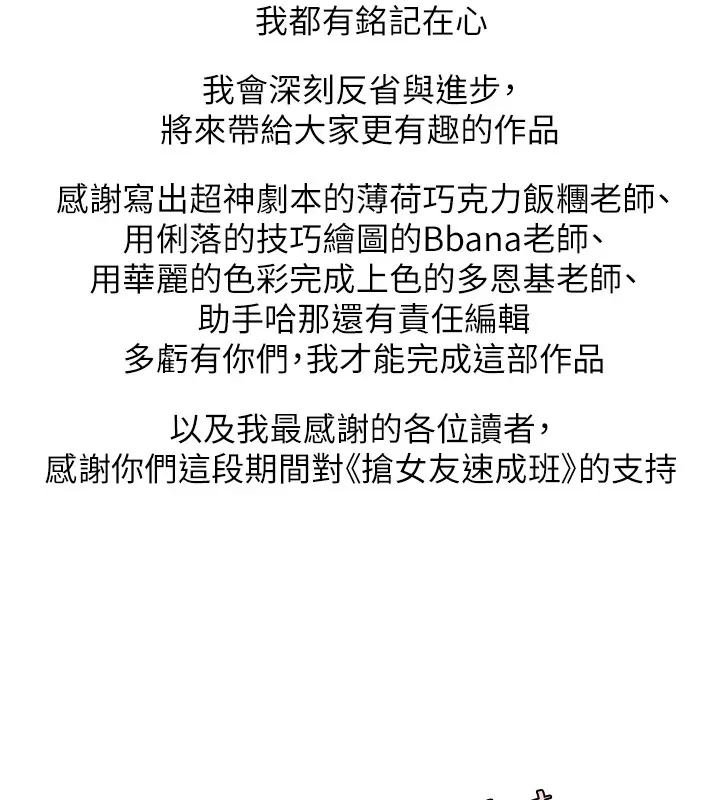 我都有銘記在心

我會深刻反省與進步，
將來帶給大家更有趣的作品

感謝寫出超神劇本的薄荷巧克力飯糰老師、
用俐落的技巧繪圖的Bbana老師、
用華麗的色彩完成上色的多恩基老師、
助手哈那還有責任編輯
多虧有你們，我才能完成這部作品

以及我最感謝的各位讀者，
感謝你們這段期間對《搶女友速成班》的支持